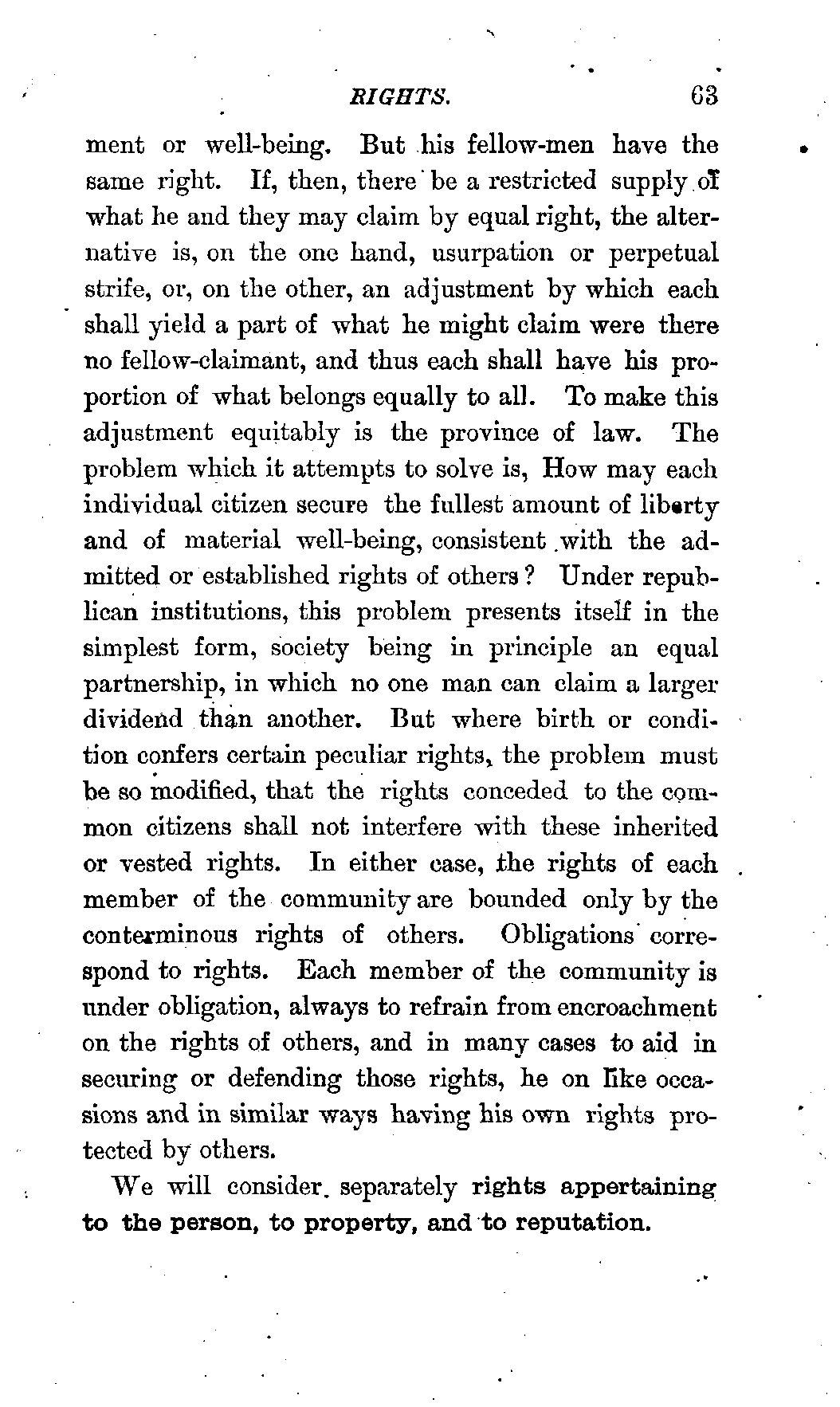 RIGHTS. 63

ment or well-being. But his fellow-men have the same right. If, then, there be a restricted supply of what he and they may claim by equal right, the alternative is, on the one hand, usurpation or perpetual strife, or, on the other, an adjustment by which each shall yield a part of what he might claim were there no fellow-claimant, and thus each shall have his proportion of what belongs equally to all. To make this adjustment equitably is the province of law. The problem which it attempts to solve is, How may each individual citizen secure the fullest amount of liberty and of material well-being, consistent with the admitted or established rights of others? Under republican institutions, this problem presents itself in the simplest form, society being in principle an equal partnership, in which no one man can claim a larger dividend than another. But where birth or condition confers certain peculiar rights, the problem must be so modified, that the rights conceded to the common citizens shall not interfere with these inherited or vested rights. In either case, the rights of each member of the community are bounded only by the conterminous rights of others. Obligations correspond to rights. Each member of the community is under obligation, always to refrain from encroachment on the rights of others, and in many cases to aid in securing or defending those rights, he on like occasions and in similar ways having his own rights protected by others.

We will consider separately rights appertaining to the person, to property, and to reputation.